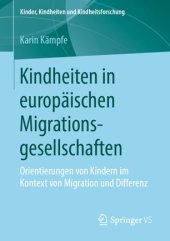 Kinder, Kindheiten und Kindheitsforschung

Karin Kämpfe

Kindheiten in europäischen Migrationsgesellschaften

Orientierungen von Kindern im Kontext von Migration und Differenz

Springer VS